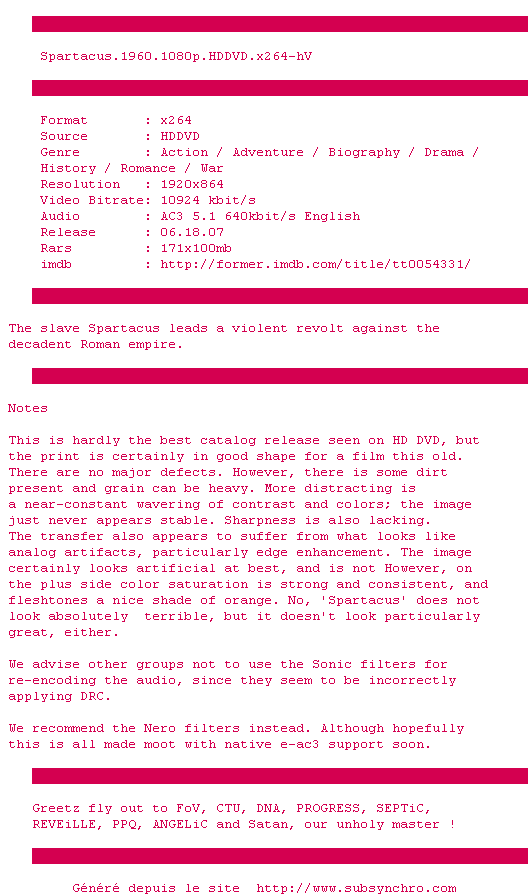 Spartacus.1960.1080p.HDDVD.x264-hV

Format : x264
Source : HDDVD
Genre : Action / Adventure / Biography / Drama / History / Romance / War
Resolution : 1920x864
Video Bitrate: 10924 kbit/s
Audio : AC3 5.1 640kbit/s English
Release : 06.18.07
Rars : 171x100mb
imdb : http://former.imdb.com/title/tt0054331/

The slave Spartacus leads a violent revolt against the decadent Roman empire.

Notes

This is hardly the best catalog release seen on HD DVD, but the print is certainly in good shape for a film this old. There are no major defects. However, there is some dirt present and grain can be heavy. More distracting is a near-constant wavering of contrast and colors; the image just never appears stable. Sharpness is also lacking. The transfer also appears to suffer from what looks like analog artifacts, particularly edge enhancement. The image certainly looks artificial at best, and is not However, on the plus side color saturation is strong and consistent, and fleshtones a nice shade of orange. No, 'Spartacus' does not look absolutely terrible, but it doesn't look particularly great, either.

We advise other groups not to use the Sonic filters for re-encoding the audio, since they seem to be incorrectly applying DRC.

We recommend the Nero filters instead. Although hopefully this is all made moot with native e-ac3 support soon.

Greetz fly out to FoV, CTU, DNA, PROGRESS, SEPTiC, REVEiLLE, PPQ, ANGELiC and Satan, our unholy master !

Généré depuis le site http://www.subsynchro.com